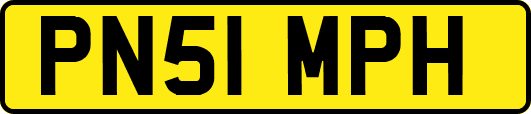 PN51 MPH